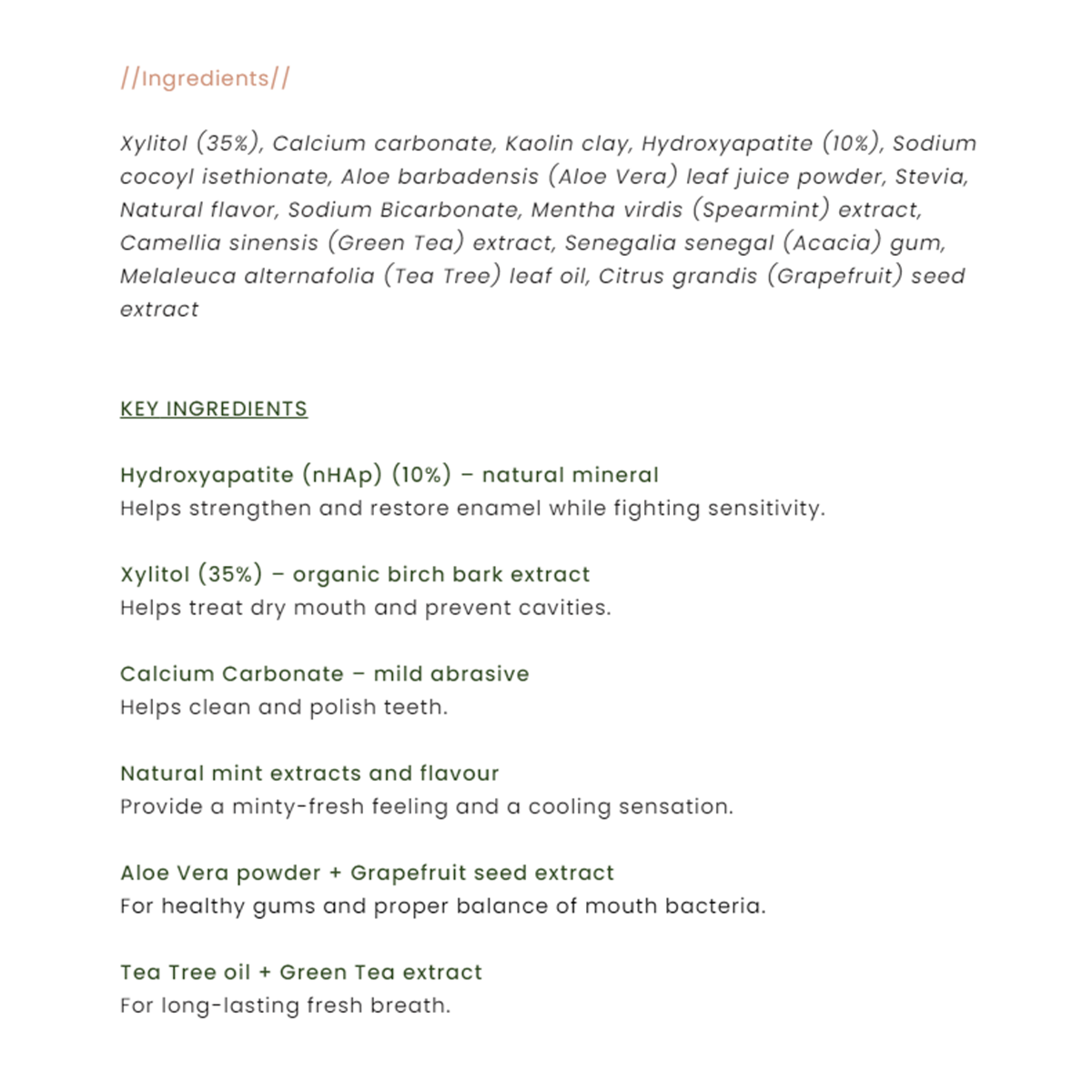 //Ingredients//

Xylitol (35%), Calcium carbonate, Kaolin clay, Hydroxyapatite (10%), Sodium cocoyl isethionate, Aloe barbadensis (Aloe Vera) leaf juice powder, Stevia, Natural flavor, Sodium Bicarbonate, Mentha virdis (Spearmint) extract, Camellia sinensis (Green Tea) extract, Senegalia senegal (Acacia) gum, Melaleuca alternafolia (Tea Tree) leaf oil, Citrus grandis (Grapefruit) seed extract

KEY INGREDIENTS

Hydroxyapatite (nHAp) (10%) – natural mineral
Helps strengthen and restore enamel while fighting sensitivity.

Xylitol (35%) – organic birch bark extract
Helps treat dry mouth and prevent cavities.

Calcium Carbonate – mild abrasive
Helps clean and polish teeth.

Natural mint extracts and flavour
Provide a minty-fresh feeling and a cooling sensation.

Aloe Vera powder + Grapefruit seed extract
For healthy gums and proper balance of mouth bacteria.

Tea Tree oil + Green Tea extract
For long-lasting fresh breath.